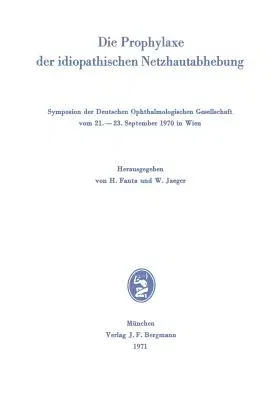 Die Prophylaxe
der idiopathischen Netzhautabhebung

Symposion der Deutschen Ophthalmologischen Gesellschaft
vom 21.—23. September 1970 in Wien

Herausgegeben
von H. Fanta und W. Jaeger

München
Verlag J. F. Bergmann
1971